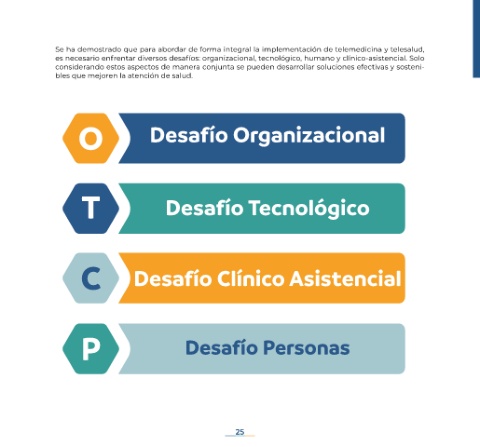 Se ha demostrado que para abordar de forma integral la implementación de telemedicina y telesalud, es necesario enfrentar diversos desafíos: organizacional, tecnológico, humano y clínico-asistencial. Solo considerando estos aspectos de manera conjunta se pueden desarrollar soluciones efectivas y sostenibles que mejoren la atención de salud.

O
Desafío Organizacional

T
Desafío Tecnológico

C
Desafío Clínico Asistencial

P
Desafío Personas

25